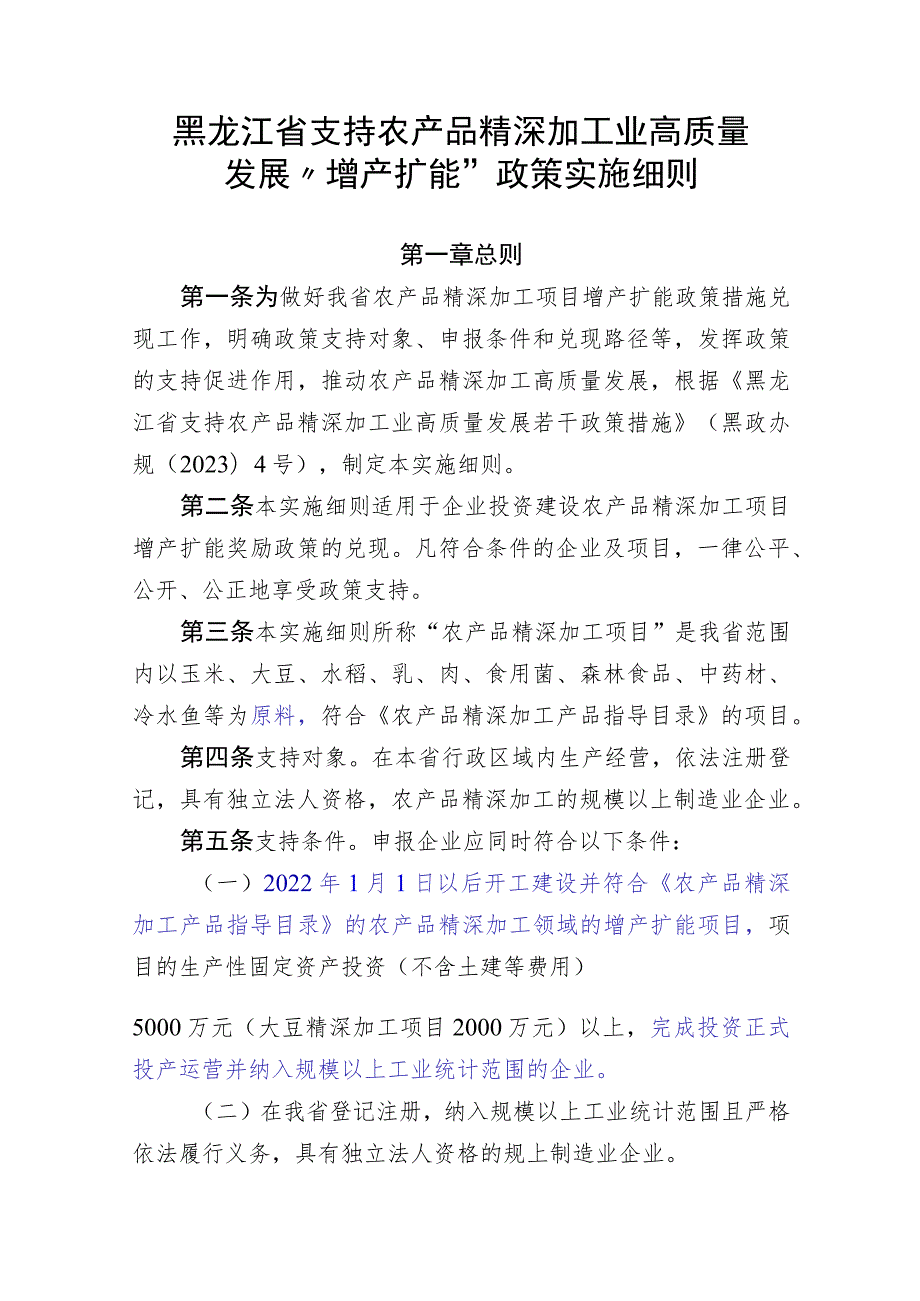 黑龙江省支持农产品精深加工业高质量发展〃增产扩能”政策实施细则

第一章总则

第一条为做好我省农产品精深加工项目增产扩能政策措施兑现工作，明确政策支持对象、申报条件和兑现路径等，发挥政策的支持促进作用，推动农产品精深加工高质量发展，根据《黑龙江省支持农产品精深加工业高质量发展若干政策措施》（黑政办规（2023）4号），制定本实施细则。

第二条本实施细则适用于企业投资建设农产品精深加工项目增产扩能奖励政策的兑现。凡符合条件的企业及项目，一律公平、公开、公正地享受政策支持。

第三条本实施细则所称“农产品精深加工项目”是我省范围内以玉米、大豆、水稻、乳、肉、食用菌、森林食品、中药材、冷水鱼等为原料，符合《农产品精深加工产品指导目录》的项目。

第四条支持对象。在本省行政区域内生产经营，依法注册登记，具有独立法人资格，农产品精深加工的规模以上制造业企业。

第五条支持条件。申报企业应同时符合以下条件：

（一）2022年1月1日以后开工建设并符合《农产品精深加工产品指导目录》的农产品精深加工领域的增产扩能项目，项目的生产性固定资产投资（不含土建等费用）

5000万元（大豆精深加工项目2000万元）以上，完成投资正式投产运营并纳入规模以上工业统计范围的企业。

（二）在我省登记注册，纳入规模以上工业统计范围且严格依法履行义务，具有独立法人资格的规上制造业企业。